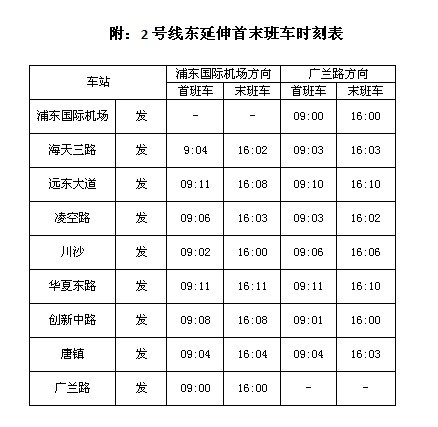 附：2 号线东延伸首末班车时刻表

| 车站 | | 浦东国际机场方向 | | 广兰路方向 | |
|---|---|---|---|---|---|
| | | 首班车 | 末班车 | 首班车 | 末班车 |
| 浦东国际机场 | 发 | - | - | 09:00 | 16:00 |
| 海天三路 | 发 | 9:04 | 16:02 | 09:03 | 16:03 |
| 远东大道 | 发 | 09:11 | 16:08 | 09:10 | 16:10 |
| 凌空路 | 发 | 09:06 | 16:03 | 09:03 | 16:02 |
| 川沙 | 发 | 09:02 | 16:00 | 09:06 | 16:06 |
| 华夏东路 | 发 | 09:11 | 16:11 | 09:11 | 16:10 |
| 创新中路 | 发 | 09:08 | 16:08 | 09:01 | 16:00 |
| 唐镇 | 发 | 09:04 | 16:04 | 09:04 | 16:03 |
| 广兰路 | 发 | 09:00 | 16:00 | - | - |